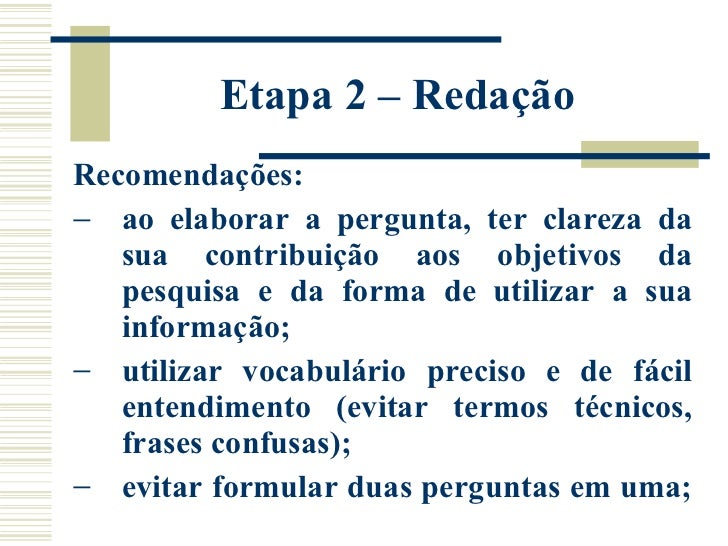 Etapa 2 – Redação

Recomendações:

– ao elaborar a pergunta, ter clareza da sua contribuição aos objetivos da pesquisa e da forma de utilizar a sua informação;

– utilizar vocabulário preciso e de fácil entendimento (evitar termos técnicos, frases confusas);

– evitar formular duas perguntas em uma;